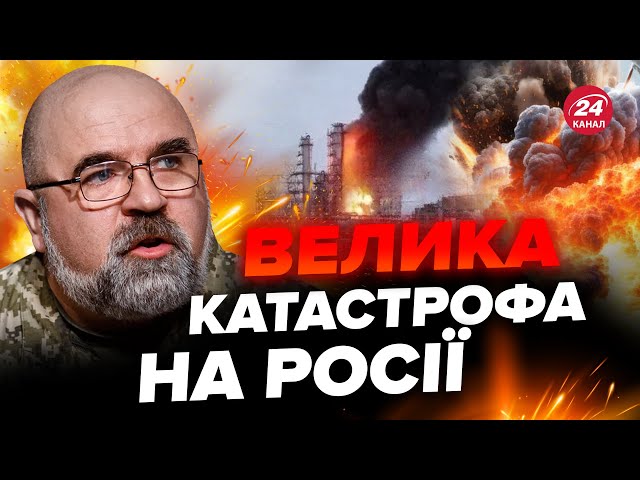 24 КАНАЛ

ВЕЛИКА КАТАСТРОФА НА РОСІЇ